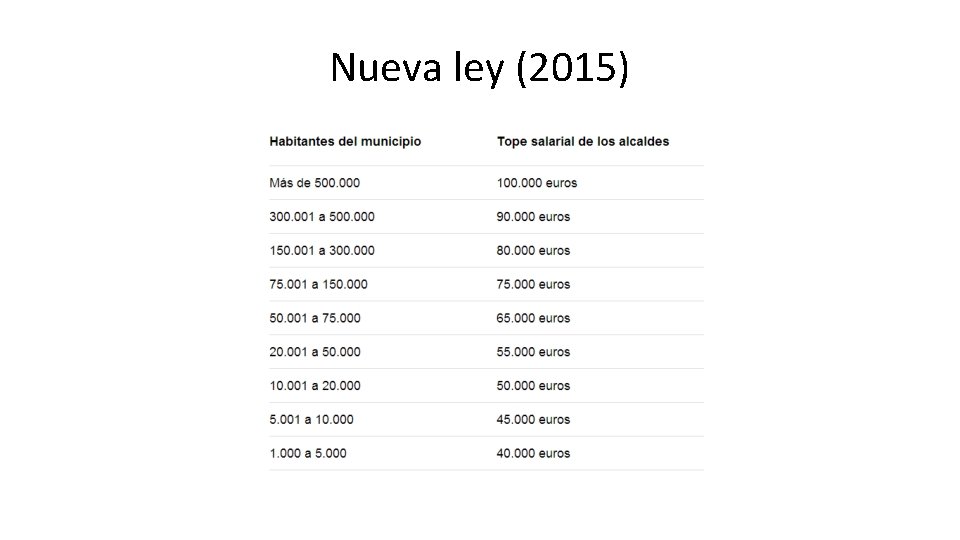 Nueva ley (2015)

| Habitantes del municipio | Tope salarial de los alcaldes |
|---|---|
| Más de 500.000 | 100.000 euros |
| 300.001 a 500.000 | 90.000 euros |
| 150.001 a 300.000 | 80.000 euros |
| 75.001 a 150.000 | 75.000 euros |
| 50.001 a 75.000 | 65.000 euros |
| 20.001 a 50.000 | 55.000 euros |
| 10.001 a 20.000 | 50.000 euros |
| 5.001 a 10.000 | 45.000 euros |
| 1.000 a 5.000 | 40.000 euros |